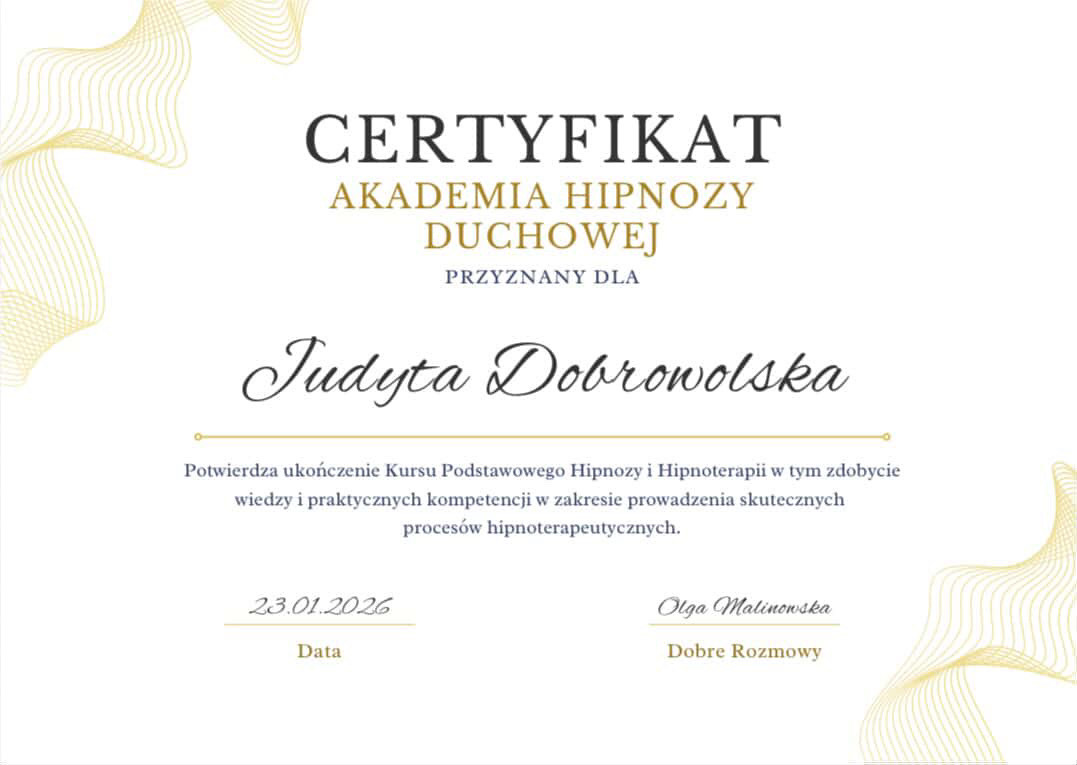 CERTYFIKAT
AKADEMIA HIPNOZY DUCHOWEJ
PRZYZNANY DLA

Judyta Dobrowolska

Potwierdza ukończenie Kursu Podstawowego Hipnozy i Hipnoterapii w tym zdobycie wiedzy i praktycznych kompetencji w zakresie prowadzenia skutecznych procesów hipnoterapeutycznych.

23.01.2026
Data

Olga Malinowska
Dobre Rozmowy